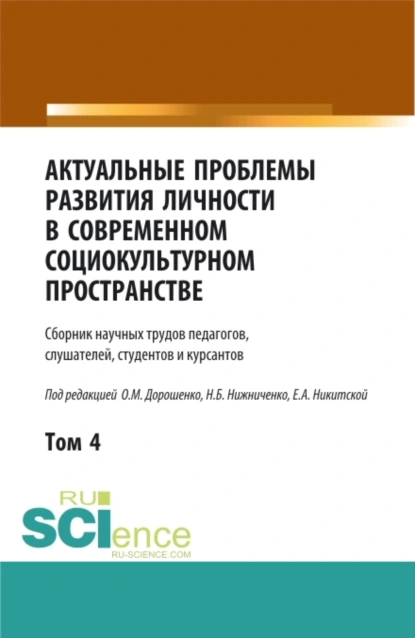 АКТУАЛЬНЫЕ ПРОБЛЕМЫ РАЗВИТИЯ ЛИЧНОСТИ В СОВРЕМЕННОМ СОЦИОКУЛЬТУРНОМ ПРОСТРАНСТВЕ

Сборник научных трудов педагогов, слушателей, студентов и курсантов

Под редакцией О.М. Дорошенко, Н.Б. Нижниченко, Е.А. Никитской

Том 4

RU SCIence
RU-SCIENCE.COM